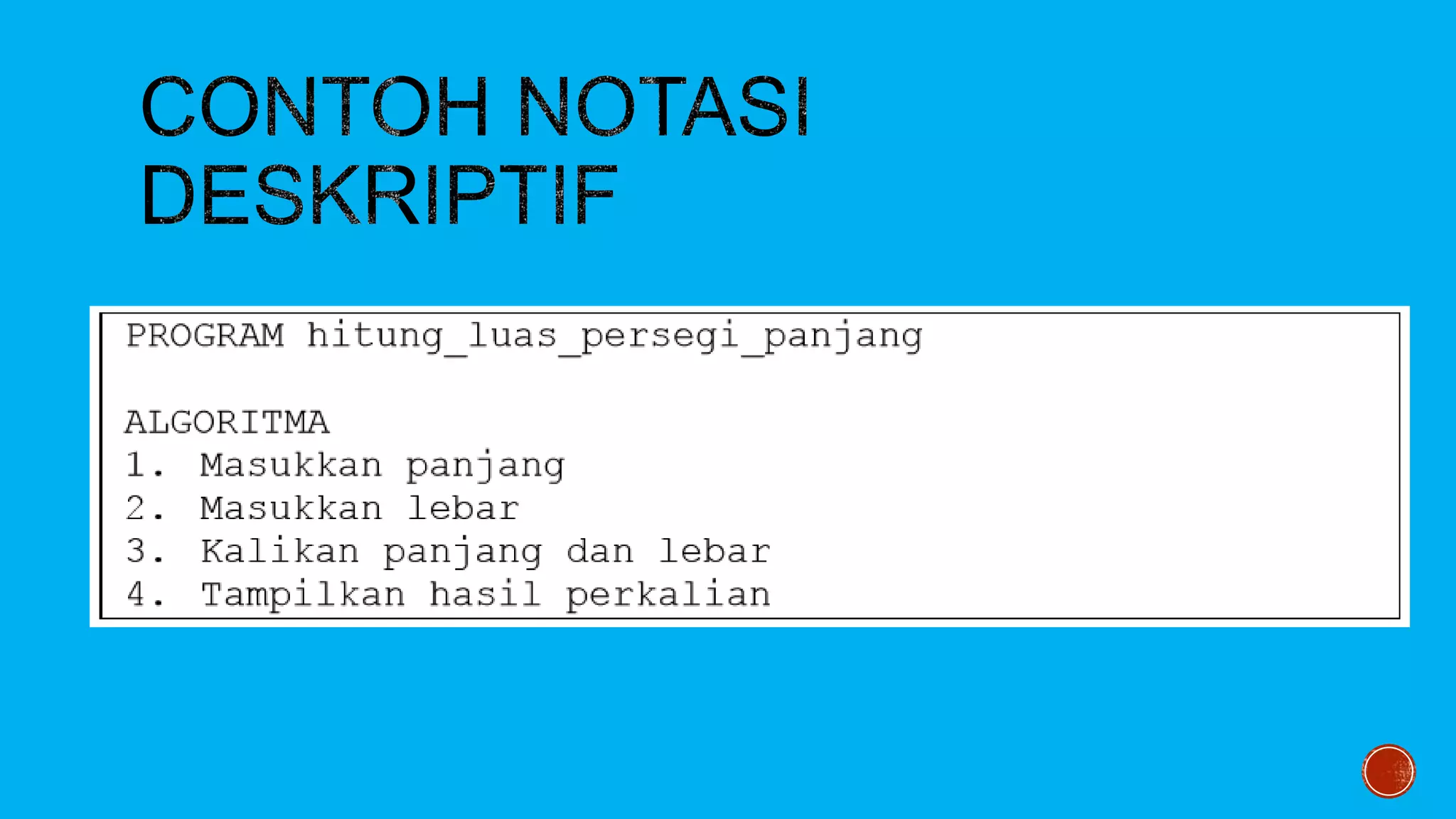 CONTOH NOTASI DESKRIPTIF

PROGRAM hitung_luas_persegi_panjang

ALGORITMA
1. Masukkan panjang
2. Masukkan lebar
3. Kalikan panjang dan lebar
4. Tampilkan hasil perkalian